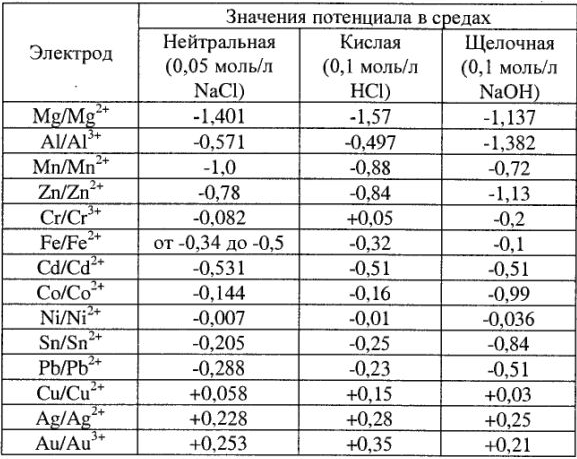 | Электрод | Значения потенциала в средах | | |
|---|---|---|---|
| | Нейтральная (0,05 моль/л NaCl) | Кислая (0,1 моль/л HCl) | Щелочная (0,1 моль/л NaOH) |
| $Mg/Mg^{2+}$ | -1,401 | -1,57 | -1,137 |
| $Al/Al^{3+}$ | -0,571 | -0,497 | -1,382 |
| $Mn/Mn^{2+}$ | -1,0 | -0,88 | -0,72 |
| $Zn/Zn^{2+}$ | -0,78 | -0,84 | -1,13 |
| $Cr/Cr^{3+}$ | -0,082 | +0,05 | -0,2 |
| $Fe/Fe^{2+}$ | от -0,34 до -0,5 | -0,32 | -0,1 |
| $Cd/Cd^{2+}$ | -0,531 | -0,51 | -0,51 |
| $Co/Co^{2+}$ | -0,144 | -0,16 | -0,99 |
| $Ni/Ni^{2+}$ | -0,007 | -0,01 | -0,036 |
| $Sn/Sn^{2+}$ | -0,205 | -0,25 | -0,84 |
| $Pb/Pb^{2+}$ | -0,288 | -0,23 | -0,51 |
| $Cu/Cu^{2+}$ | +0,058 | +0,15 | +0,03 |
| $Ag/Ag^{2+}$ | +0,228 | +0,28 | +0,25 |
| $Au/Au^{3+}$ | +0,253 | +0,35 | +0,21 |